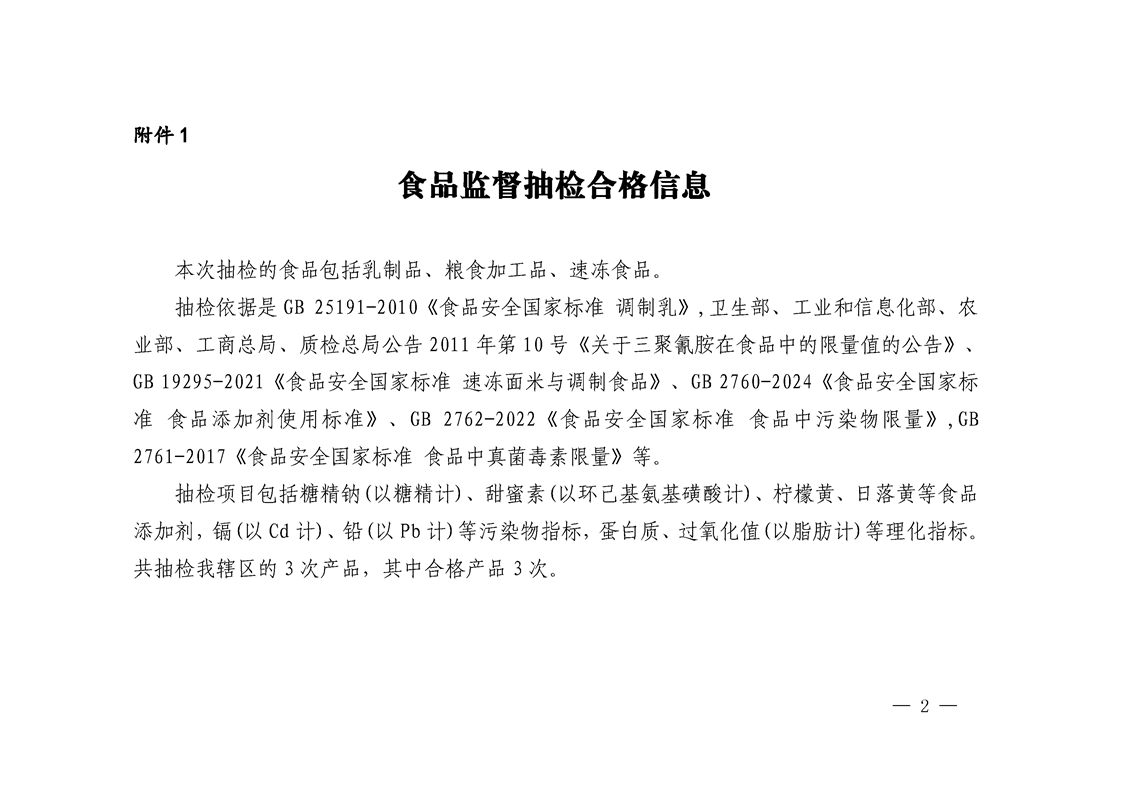 附件1

食品监督抽检合格信息

本次抽检的食品包括乳制品、粮食加工品、速冻食品。

抽检依据是GB 25191-2010《食品安全国家标准 调制乳》,卫生部、工业和信息化部、农业部、工商总局、质检总局公告2011年第10号《关于三聚氰胺在食品中的限量值的公告》、GB 19295-2021《食品安全国家标准 速冻面米与调制食品》、GB 2760-2024《食品安全国家标准 食品添加剂使用标准》、GB 2762-2022《食品安全国家标准 食品中污染物限量》,GB 2761-2017《食品安全国家标准 食品中真菌毒素限量》等。

抽检项目包括糖精钠(以糖精计)、甜蜜素(以环己基氨基磺酸计)、柠檬黄、日落黄等食品添加剂,镉(以Cd计)、铅(以Pb计)等污染物指标,蛋白质、过氧化值(以脂肪计)等理化指标。共抽检我辖区的3次产品，其中合格产品3次。

— 2 —